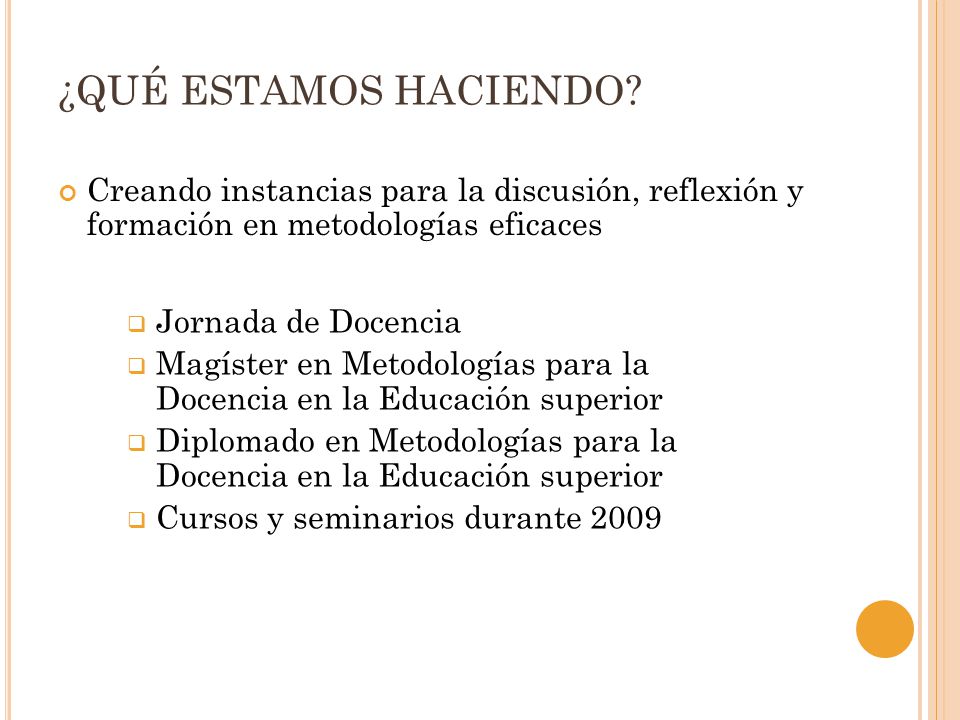 ¿QUÉ ESTAMOS HACIENDO?

Creando instancias para la discusión, reflexión y formación en metodologías eficaces

Jornada de Docencia

Magíster en Metodologías para la Docencia en la Educación superior

Diplomado en Metodologías para la Docencia en la Educación superior

Cursos y seminarios durante 2009